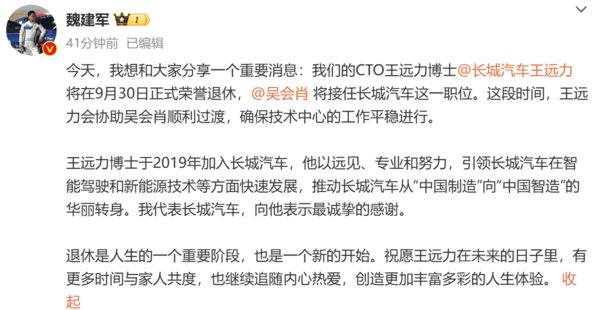 魏建军 I

41分钟前 已编辑

今天，我想和大家分享一个重要消息：我们的CTO王远力博士@长城汽车王远力 将在9月30日正式荣誉退休，@吴会肖 将接任长城汽车这一职位。这段时间，王远力会协助吴会肖顺利过渡，确保技术中心的工作平稳进行。

王远力博士于2019年加入长城汽车，他以远见、专业和努力，引领长城汽车在智能驾驶和新能源技术等方面快速发展，推动长城汽车从“中国制造”向“中国智造”的华丽转身。我代表长城汽车，向他表示最诚挚的感谢。

退休是人生的一个重要阶段，也是一个新的开始。祝愿王远力在未来的日子里，有更多时间与家人共度，也继续追随内心热爱，创造更加丰富多彩的人生体验。 收起